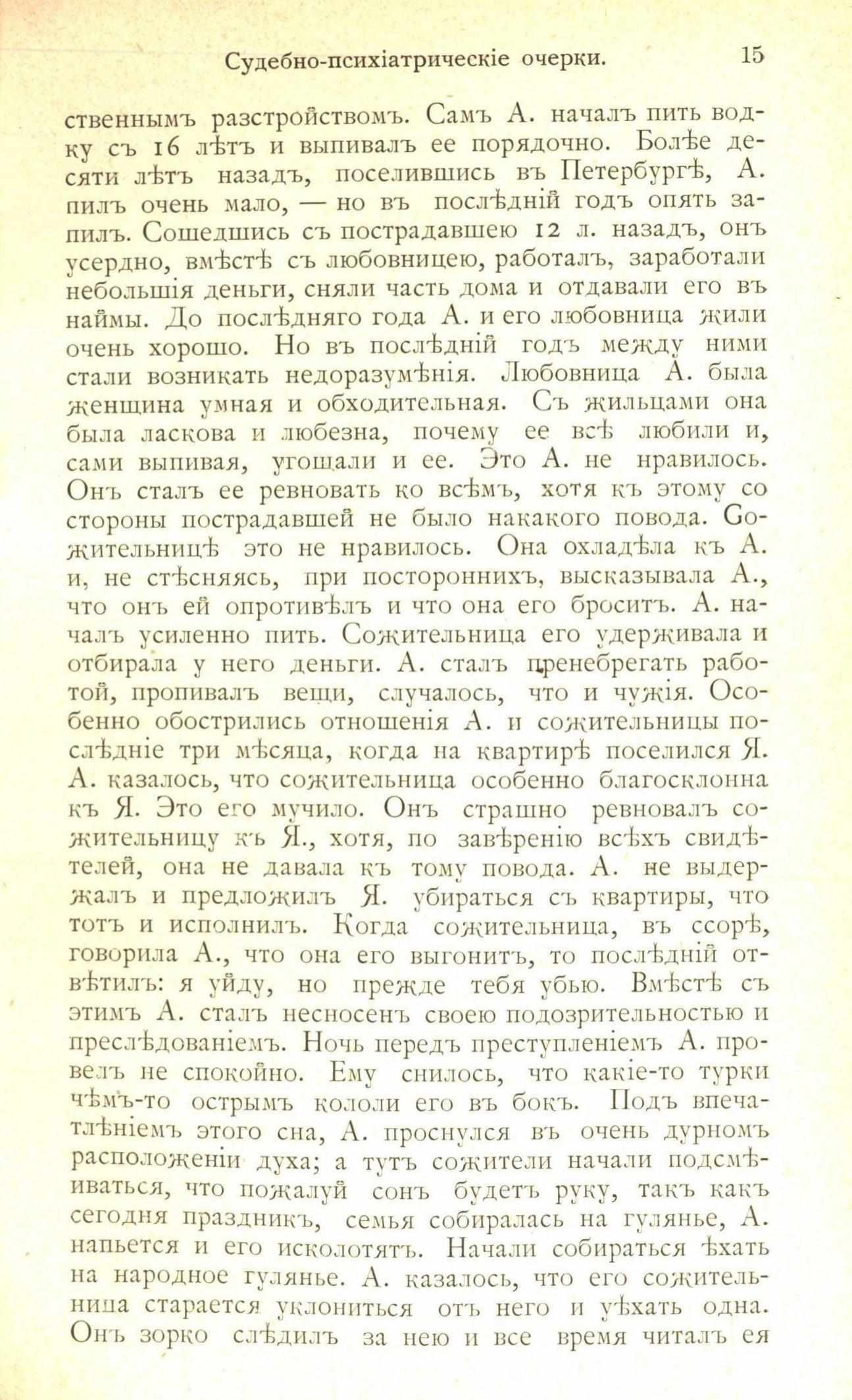 Судебно-психіатрическіе очерки. 15

ственнымъ разстройствомъ. Самъ А. началъ пить водку съ 16 лѣтъ и выпивалъ ее порядочно. Болѣе десяти лѣтъ назадъ, поселившись въ Петербургѣ, А. пилъ очень мало, — но въ послѣдній годъ опять запилъ. Сошедшись съ пострадавшею 12 л. назадъ, онъ усердно, вмѣстѣ съ любовницею, работалъ, заработали небольшія деньги, сняли часть дома и отдавали его въ наймы. До послѣдняго года А. и его любовница жили очень хорошо. Но въ послѣдній годъ между ними стали возникать недоразумѣнія. Любовница А. была женщина умная и обходительная. Съ жильцами она была ласкова и любезна, почему ее всѣ любили и, сами выпивая, угощали и ее. Это А. не нравилось. Онъ сталъ ее ревновать ко всѣмъ, хотя къ этому со стороны пострадавшей не было накакого повода. Сожительницѣ это не нравилось. Она охладѣла къ А. и, не стѣсняясь, при постороннихъ, высказывала А., что онъ ей опротивѣлъ и что она его броситъ. А. началъ усиленно пить. Сожительница его удерживала и отбирала у него деньги. А. сталъ пренебрегать работой, пропивалъ вещи, случалось, что и чужія. Особенно обострились отношенія А. и сожительницы послѣдніе три мѣсяца, когда на квартирѣ поселился Я. А. казалось, что сожительница особенно благосклонна къ Я. Это его мучило. Онъ страшно ревновалъ сожительницу къ Я., хотя, по завѣренію всѣхъ свидѣтелей, она не давала къ тому повода. А. не выдержалъ и предложилъ Я. убираться съ квартиры, что тотъ и исполнилъ. Когда сожительница, въ ссорѣ, говорила А., что она его выгонитъ, то послѣдній отвѣтилъ: я уйду, но прежде тебя убью. Вмѣстѣ съ этимъ А. сталъ несносенъ своею подозрительностью и преслѣдованіемъ. Ночь передъ преступленіемъ А. провелъ не спокойно. Ему снилось, что какіе-то турки чѣмъ-то острымъ кололи его въ бокъ. Подъ впечатлѣніемъ этого сна, А. проснулся въ очень дурномъ расположеніи духа; а тутъ сожители начали подсмѣиваться, что пожалуй сонъ будетъ руку, такъ какъ сегодня праздникъ, семья собиралась на гулянье, А. напьется и его исколотятъ. Начали собираться ѣхать на народное гулянье. А. казалось, что его сожительница старается уклониться отъ него и уѣхать одна. Онъ зорко слѣдилъ за нею и все время читалъ ея